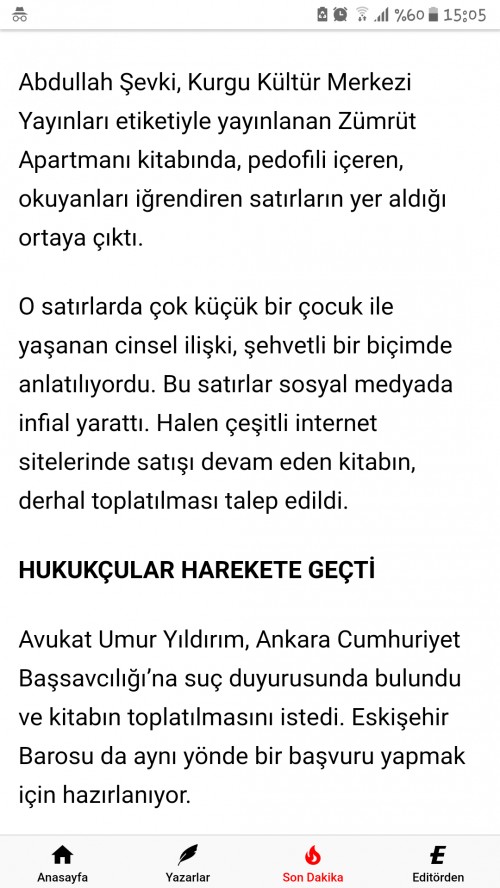 %60 15:05

Abdullah Şevki, Kurgu Kültür Merkezi Yayınları etiketiyle yayınlanan Zümrüt Apartmanı kitabında, pedofili içeren, okuyanları iğrendiren satırların yer aldığı ortaya çıktı.

O satırlarda çok küçük bir çocuk ile yaşanan cinsel ilişki, şehvetli bir biçimde anlatılıyordu. Bu satırlar sosyal medyada infial yarattı. Halen çeşitli internet sitelerinde satışı devam eden kitabın, derhal toplatılması talep edildi.

HUKUKÇULAR HAREKETE GEÇTİ

Avukat Umur Yıldırım, Ankara Cumhuriyet Başsavcılığı'na suç duyurusunda bulundu ve kitabın toplatılmasını istedi. Eskişehir Barosu da aynı yönde bir başvuru yapmak için hazırlanıyor.

Anasayfa
Yazarlar
Son Dakika
Editörden